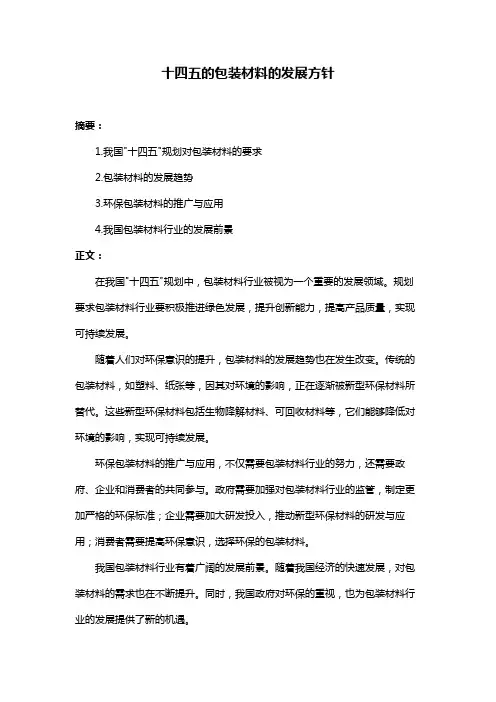 十四五的包装材料的发展方针

摘要：

1.我国"十四五"规划对包装材料的要求

2.包装材料的发展趋势

3.环保包装材料的推广与应用

4.我国包装材料行业的发展前景

正文：

在我国"十四五"规划中，包装材料行业被视为一个重要的发展领域。规划要求包装材料行业要积极推进绿色发展，提升创新能力，提高产品质量，实现可持续发展。

随着人们对环保意识的提升，包装材料的发展趋势也在发生改变。传统的包装材料，如塑料、纸张等，因其对环境的影响，正在逐渐被新型环保材料所替代。这些新型环保材料包括生物降解材料、可回收材料等，它们能够降低对环境的影响，实现可持续发展。

环保包装材料的推广与应用，不仅需要包装材料行业的努力，还需要政府、企业和消费者的共同参与。政府需要加强对包装材料行业的监管，制定更加严格的环保标准；企业需要加大研发投入，推动新型环保材料的研发与应用；消费者需要提高环保意识，选择环保的包装材料。

我国包装材料行业有着广阔的发展前景。随着我国经济的快速发展，对包装材料的需求也在不断提升。同时，我国政府对环保的重视，也为包装材料行业的发展提供了新的机遇。